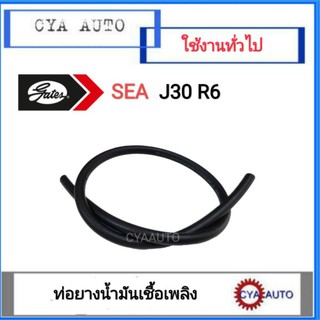 CYA AUTO

ใช้งานทั่วไป

Gates

SEA J30 R6

CYAAUTO

ท่อยางน้ำมันเชื้อเพลิง

CYA AUTO